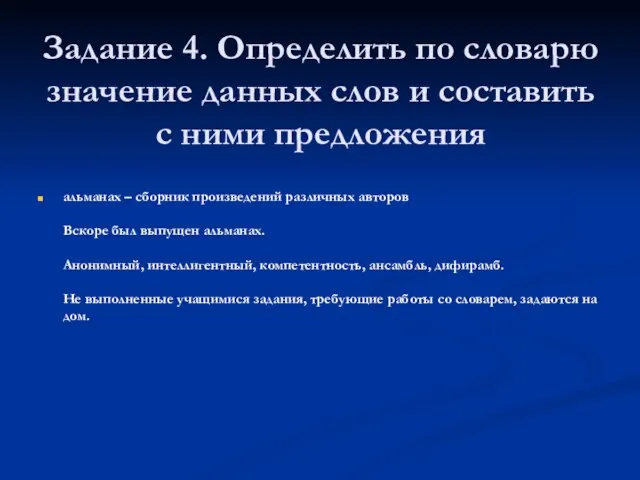 Задание 4. Определить по словарю значение данных слов и составить с ними предложения

альманах – сборник произведений различных авторов

Вскоре был выпущен альманах.

Анонимный, интеллигентный, компетентность, ансамбль, дифирамб.

Не выполненные учащимися задания, требующие работы со словарем, задаются на дом.